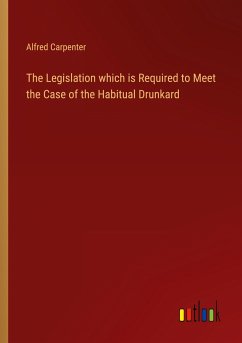 Alfred Carpenter

The Legislation which is Required to Meet the Case of the Habitual Drunkard

outlook